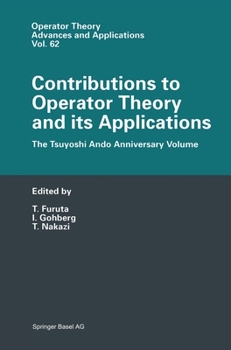 Operator Theory
Advances and Applications
Vol. 62

Contributions to Operator Theory and its Applications

The Tsuyoshi Ando Anniversary Volume

Edited by

T. Furuta
I. Gohberg
T. Nakazi

Springer Basel AG